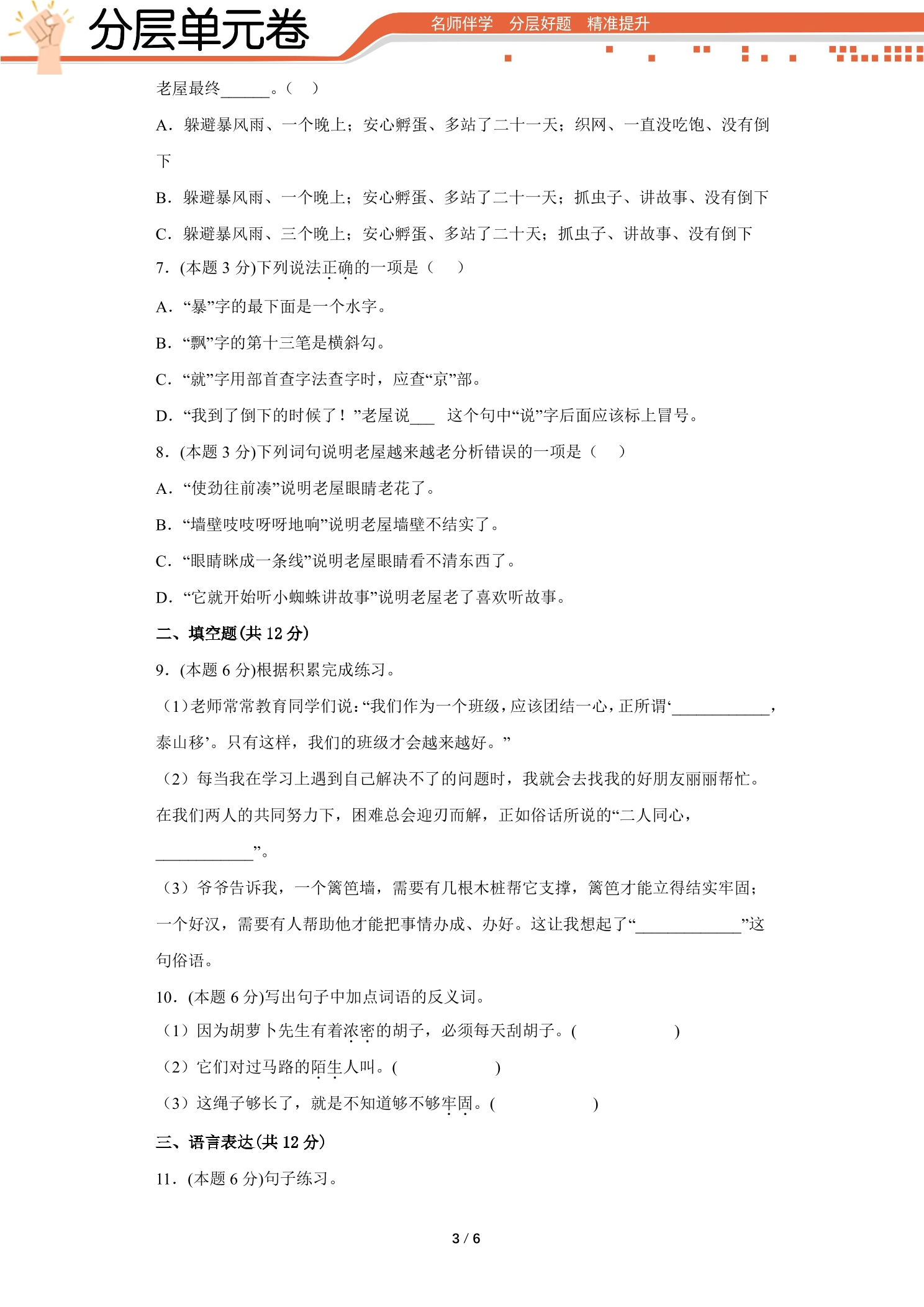 分层单元卷

名师伴学 分层好题 精准提升

老屋最终____。（ ）

A．躲避暴风雨、一个晚上；安心孵蛋、多站了二十一天；织网、一直没吃饱、没有倒下

B．躲避暴风雨、一个晚上；安心孵蛋、多站了二十一天；抓虫子、讲故事、没有倒下

C．躲避暴风雨、三个晚上；安心孵蛋、多站了二十天；抓虫子、讲故事、没有倒下

7．(本题3分)下列说法正确的一项是（ ）

A．“暴”字的最下面是一个水字。

B．“飘”字的第十三笔是横斜勾。

C．“就”字用部首查字法查字时，应查“京”部。

D．“我到了倒下的时候了！”老屋说____ 这个句中“说”字后面应该标上冒号。

8．(本题3分)下列词句说明老屋越来越老分析错误的一项是（ ）

A．“使劲往前凑”说明老屋眼睛老花了。

B．“墙壁吱吱呀呀地响”说明老屋墙壁不结实了。

C．“眼睛眯成一条线”说明老屋眼睛看不清东西了。

D．“它就开始听小蜘蛛讲故事”说明老屋老了喜欢听故事。

二、填空题(共12分)

9．(本题6分)根据积累完成练习。

（1）老师常常教育同学们说：“我们作为一个班级，应该团结一心，正所谓‘____，泰山移’。只有这样，我们的班级才会越来越好。”

（2）每当我在学习上遇到自己解决不了的问题时，我就会去找我的好朋友丽丽帮忙。在我们两人的共同努力下，困难总会迎刃而解，正如俗话所说的“二人同心，____”。

（3）爷爷告诉我，一个篱笆墙，需要有几根木桩帮它支撑，篱笆才能立得结实牢固；一个好汉，需要有人帮助他才能把事情办成、办好。这让我想起了“____”这句俗语。

10．(本题6分)写出句子中加点词语的反义词。

（1）因为胡萝卜先生有着浓密的胡子，必须每天刮胡子。( )

（2）它们对过马路的陌生人叫。( )

（3）这绳子够长了，就是不知道够不够牢固。( )

三、语言表达(共12分)

11．(本题6分)句子练习。

3 / 6